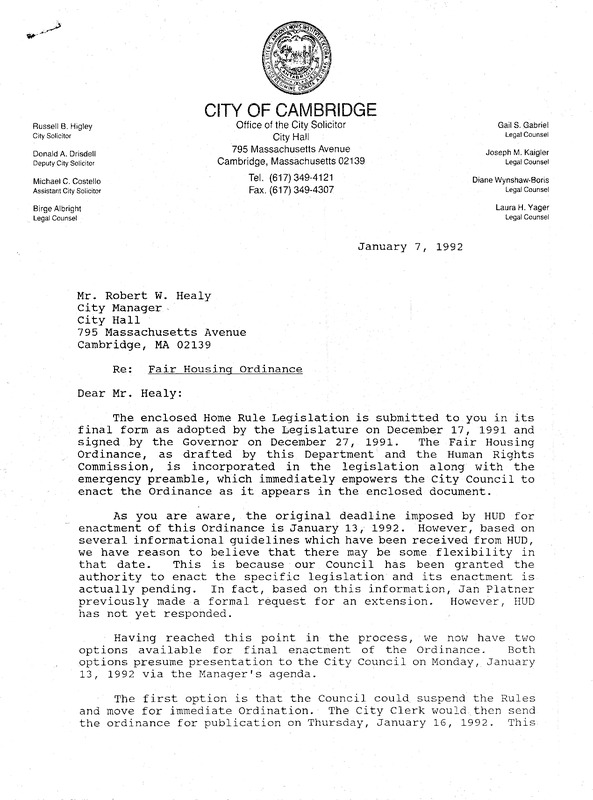 CITY OF CAMBRIDGE
Office of the City Solicitor
City Hall
795 Massachusetts Avenue
Cambridge, Massachusetts 02139

Tel. (617) 349-4121
Fax. (617) 349-4307

Russell B. Higley
City Solicitor

Donald A. Drisdell
Deputy City Solicitor

Michael C. Costello
Assistant City Solicitor

Birge Albright
Legal Counsel

Gail S. Gabriel
Legal Counsel

Joseph M. Kaigler
Legal Counsel

Diane Wynshaw-Boris
Legal Counsel

Laura H. Yager
Legal Counsel

January 7, 1992

Mr. Robert W. Healy
City Manager
City Hall
795 Massachusetts Avenue
Cambridge, MA 02139

Re: Fair Housing Ordinance

Dear Mr. Healy:

The enclosed Home Rule Legislation is submitted to you in its final form as adopted by the Legislature on December 17, 1991 and signed by the Governor on December 27, 1991. The Fair Housing Ordinance, as drafted by this Department and the Human Rights Commission, is incorporated in the legislation along with the emergency preamble, which immediately empowers the City Council to enact the Ordinance as it appears in the enclosed document.

As you are aware, the original deadline imposed by HUD for enactment of this Ordinance is January 13, 1992. However, based on several informational guidelines which have been received from HUD, we have reason to believe that there may be some flexibility in that date. This is because our Council has been granted the authority to enact the specific legislation and its enactment is actually pending. In fact, based on this information, Jan Platner previously made a formal request for an extension. However, HUD has not yet responded.

Having reached this point in the process, we now have two options available for final enactment of the Ordinance. Both options presume presentation to the City Council on Monday, January 13, 1992 via the Manager's agenda.

The first option is that the Council could suspend the Rules and move for immediate Ordination. The City Clerk would then send the ordinance for publication on Thursday, January 16, 1992. This